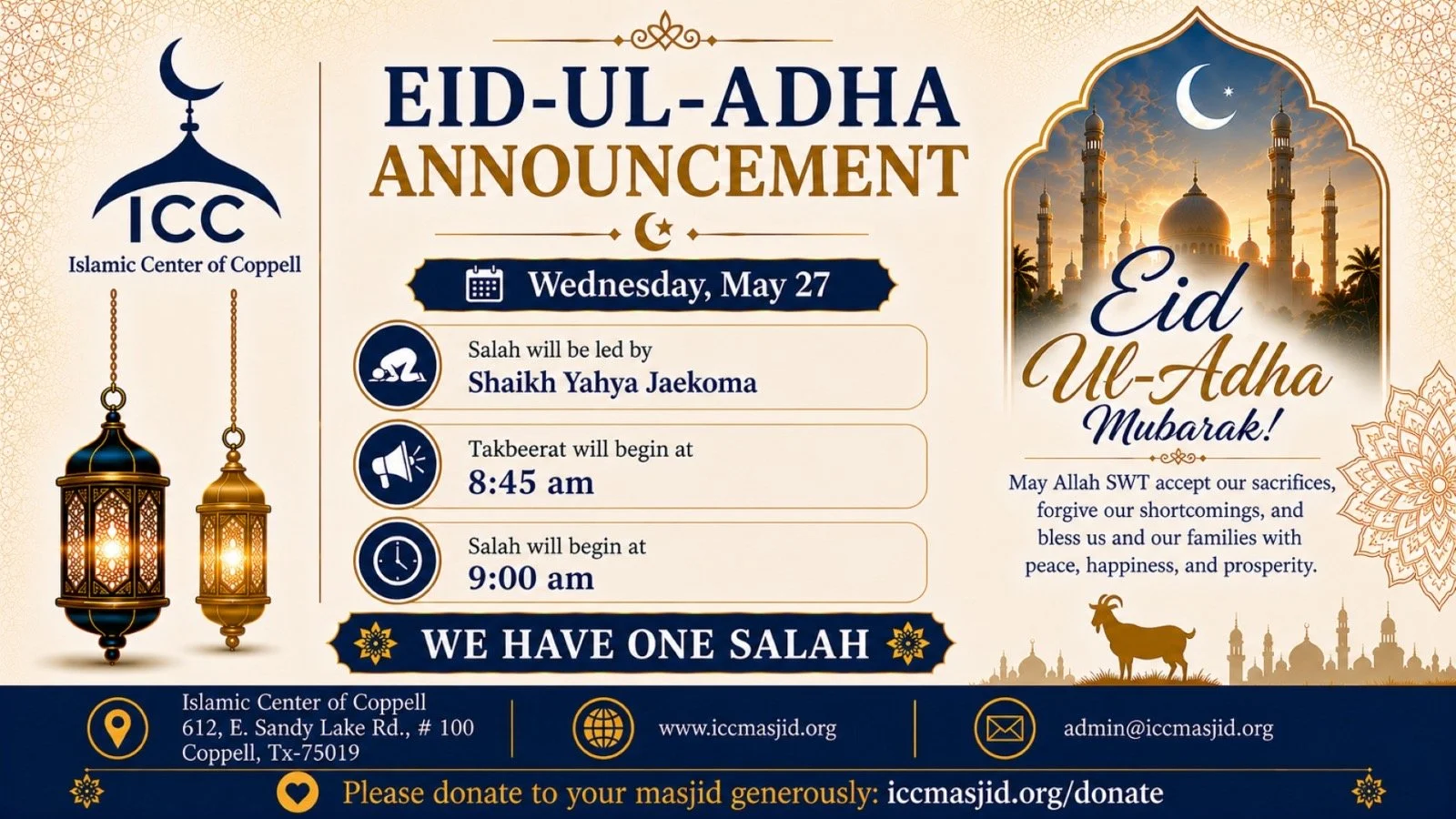 ICC
Islamic Center of Coppell

EID-UL-ADHA
ANNOUNCEMENT

Wednesday, May 27

Salah will be led by
Shaikh Yahya Jaekoma

Takbeerat will begin at
8:45 am

Salah will begin at
9:00 am

WE HAVE ONE SALAH

Eid Ul-Adha Mubarak!

May Allah SWT accept our sacrifices, forgive our shortcomings, and bless us and our families with peace, happiness, and prosperity.

Islamic Center of Coppell
612, E. Sandy Lake Rd., # 100
Coppell, Tx-75019

www.iccmasjid.org

admin@iccmasjid.org

Please donate to your masjid generously: iccmasjid.org/donate